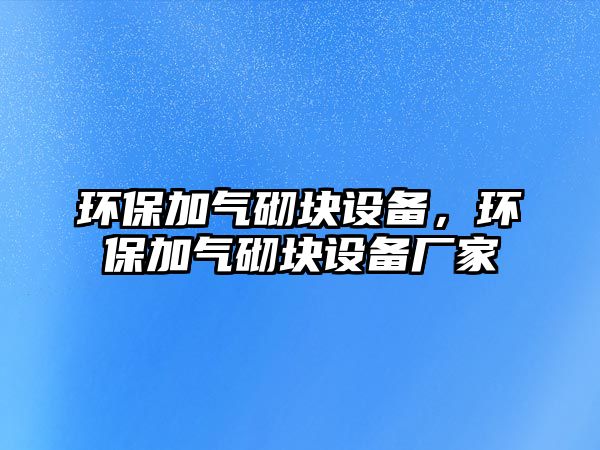 环保加气砌块设备，环保加气砌块设备厂家